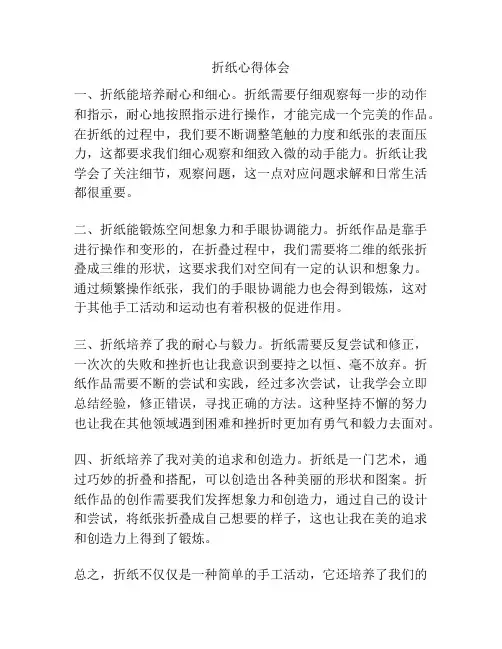 折纸心得体会

一、折纸能培养耐心和细心。折纸需要仔细观察每一步的动作和指示，耐心地按照指示进行操作，才能完成一个完美的作品。在折纸的过程中，我们要不断调整笔触的力度和纸张的表面压力，这都要求我们细心观察和细致入微的动手能力。折纸让我学会了关注细节，观察问题，这一点对应问题求解和日常生活都很重要。

二、折纸能锻炼空间想象力和手眼协调能力。折纸作品是靠手进行操作和变形的，在折叠过程中，我们需要将二维的纸张折叠成三维的形状，这要求我们对空间有一定的认识和想象力。通过频繁操作纸张，我们的手眼协调能力也会得到锻炼，这对于其他手工活动和运动也有着积极的促进作用。

三、折纸培养了我的耐心与毅力。折纸需要反复尝试和修正，一次次的失败和挫折也让我意识到要持之以恒、毫不放弃。折纸作品需要不断的尝试和实践，经过多次尝试，让我学会立即总结经验，修正错误，寻找正确的方法。这种坚持不懈的努力也让我在其他领域遇到困难和挫折时更加有勇气和毅力去面对。

四、折纸培养了我对美的追求和创造力。折纸是一门艺术，通过巧妙的折叠和搭配，可以创造出各种美丽的形状和图案。折纸作品的创作需要我们发挥想象力和创造力，通过自己的设计和尝试，将纸张折叠成自己想要的样子，这也让我在美的追求和创造力上得到了锻炼。

总之，折纸不仅仅是一种简单的手工活动，它还培养了我们的